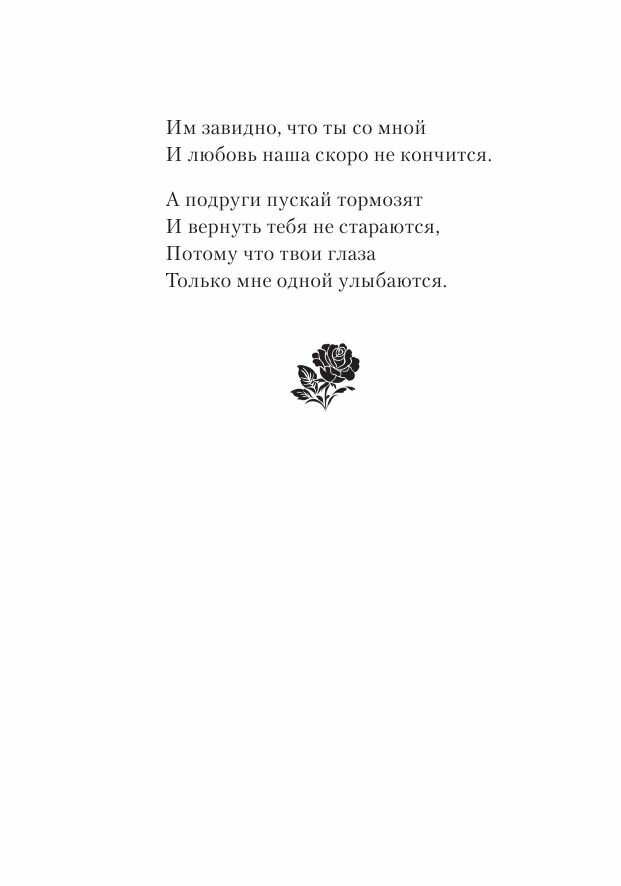 Им завидно, что ты со мной
И любовь наша скоро не кончится.

А подруги пускай тормозят
И вернуть тебя не стараются,
Потому что твои глаза
Только мне одной улыбаются.